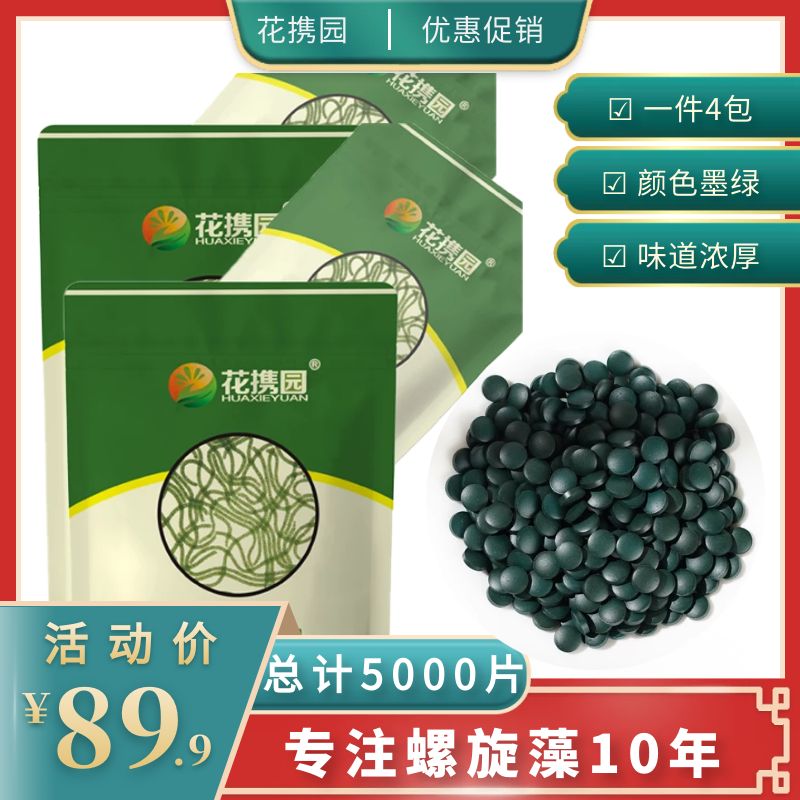 花携园 | 优惠促销

☑ 一件4包
☑ 颜色墨绿
☑ 味道浓厚

花携园®
HUAXIEYUAN

花携园®
HUAXIEYUAN

花携园®
HUAXIEYUAN

花携园®
HUAXIEYUAN

活动价
¥89.9

总计5000片

专注螺旋藻10年